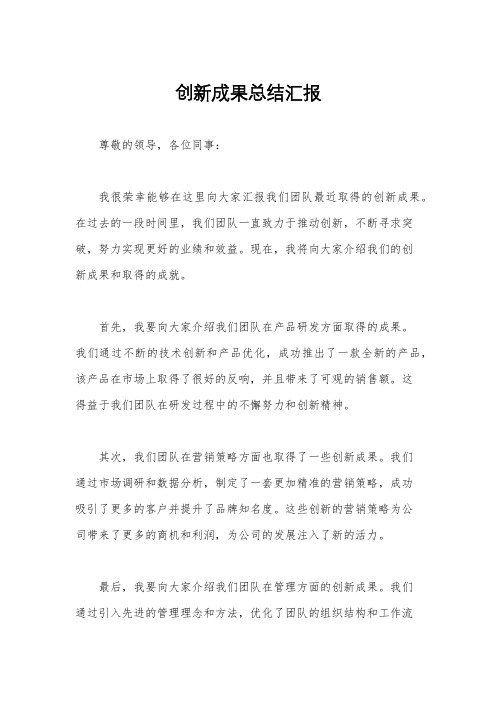 创新成果总结汇报

尊敬的领导，各位同事：

我很荣幸能够在这里向大家汇报我们团队最近取得的创新成果。在过去的一段时间里，我们团队一直致力于推动创新，不断寻求突破，努力实现更好的业绩和效益。现在，我将向大家介绍我们的创新成果和取得的成就。

首先，我要向大家介绍我们团队在产品研发方面取得的成果。我们通过不断的技术创新和产品优化，成功推出了一款全新的产品，该产品在市场上取得了很好的反响，并且带来了可观的销售额。这得益于我们团队在研发过程中的不懈努力和创新精神。

其次，我们团队在营销策略方面也取得了一些创新成果。我们通过市场调研和数据分析，制定了一套更加精准的营销策略，成功吸引了更多的客户并提升了品牌知名度。这些创新的营销策略为公司带来了更多的商机和利润，为公司的发展注入了新的活力。

最后，我要向大家介绍我们团队在管理方面的创新成果。我们通过引入先进的管理理念和方法，优化了团队的组织结构和工作流